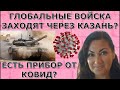 ГЛОБАЛЬНЫЕ ВОЙСКА ЗАХОДЯТ ЧЕРЕЗ КАЗАНЬ?

ЕСТЬ ПРИБОР ОТ КОВИД?